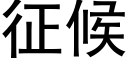 征候